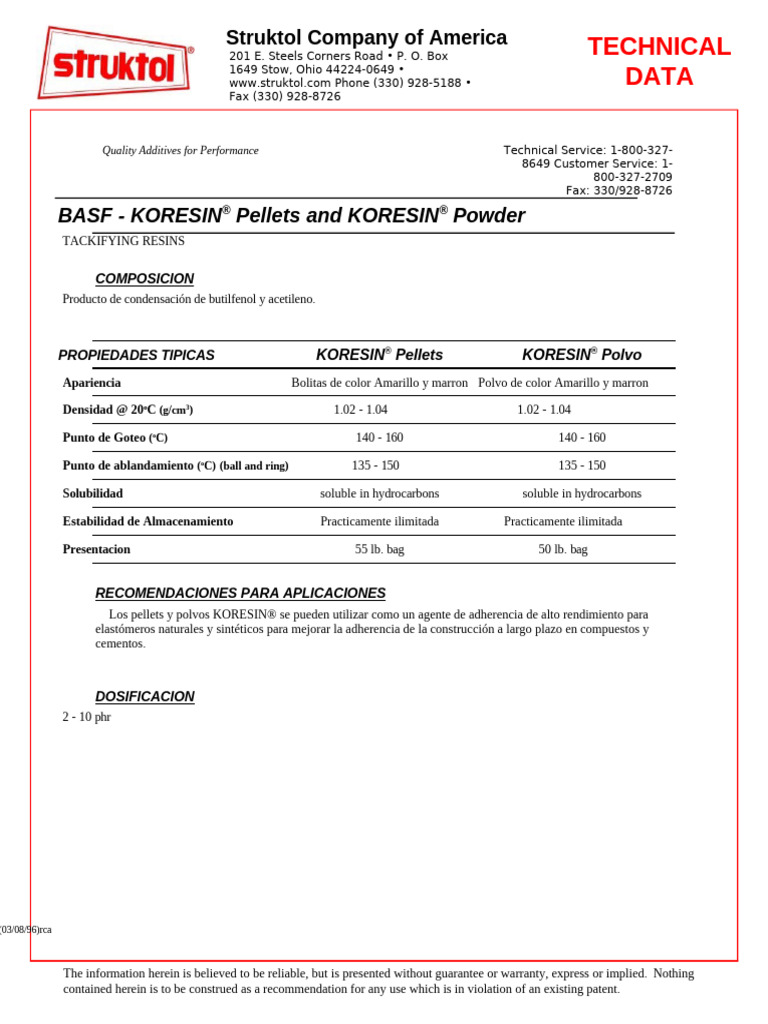 struktol®

Struktol Company of America
201 E. Steels Corners Road • P. O. Box 1649 Stow, Ohio 44224-0649 • www.struktol.com Phone (330) 928-5188 • Fax (330) 928-8726

TECHNICAL DATA

Quality Additives for Performance

Technical Service: 1-800-327-8649 Customer Service: 1-800-327-2709 Fax: 330/928-8726

BASF - KORESIN® Pellets and KORESIN® Powder

TACKIFYING RESINS

COMPOSICION

Producto de condensación de butilfenol y acetileno.

| PROPIEDADES TIPICAS | KORESIN® Pellets | KORESIN® Polvo |
|---|---|---|
| Apariencia | Bolitas de color Amarillo y marron | Polvo de color Amarillo y marron |
| Densidad @ 20ºC (g/cm³) | 1.02 - 1.04 | 1.02 - 1.04 |
| Punto de Goteo (ºC) | 140 - 160 | 140 - 160 |
| Punto de ablandamiento (ºC) (ball and ring) | 135 - 150 | 135 - 150 |
| Solubilidad | soluble in hydrocarbons | soluble in hydrocarbons |
| Estabilidad de Almacenamiento | Practicamente ilimitada | Practicamente ilimitada |
| Presentacion | 55 lb. bag | 50 lb. bag |

RECOMENDACIONES PARA APLICACIONES

Los pellets y polvos KORESIN® se pueden utilizar como un agente de adherencia de alto rendimiento para elastómeros naturales y sintéticos para mejorar la adherencia de la construcción a largo plazo en compuestos y cementos.

DOSIFICACION

2 - 10 phr

(03/08/96)rca

The information herein is believed to be reliable, but is presented without guarantee or warranty, express or implied. Nothing contained herein is to be construed as a recommendation for any use which is in violation of an existing patent.